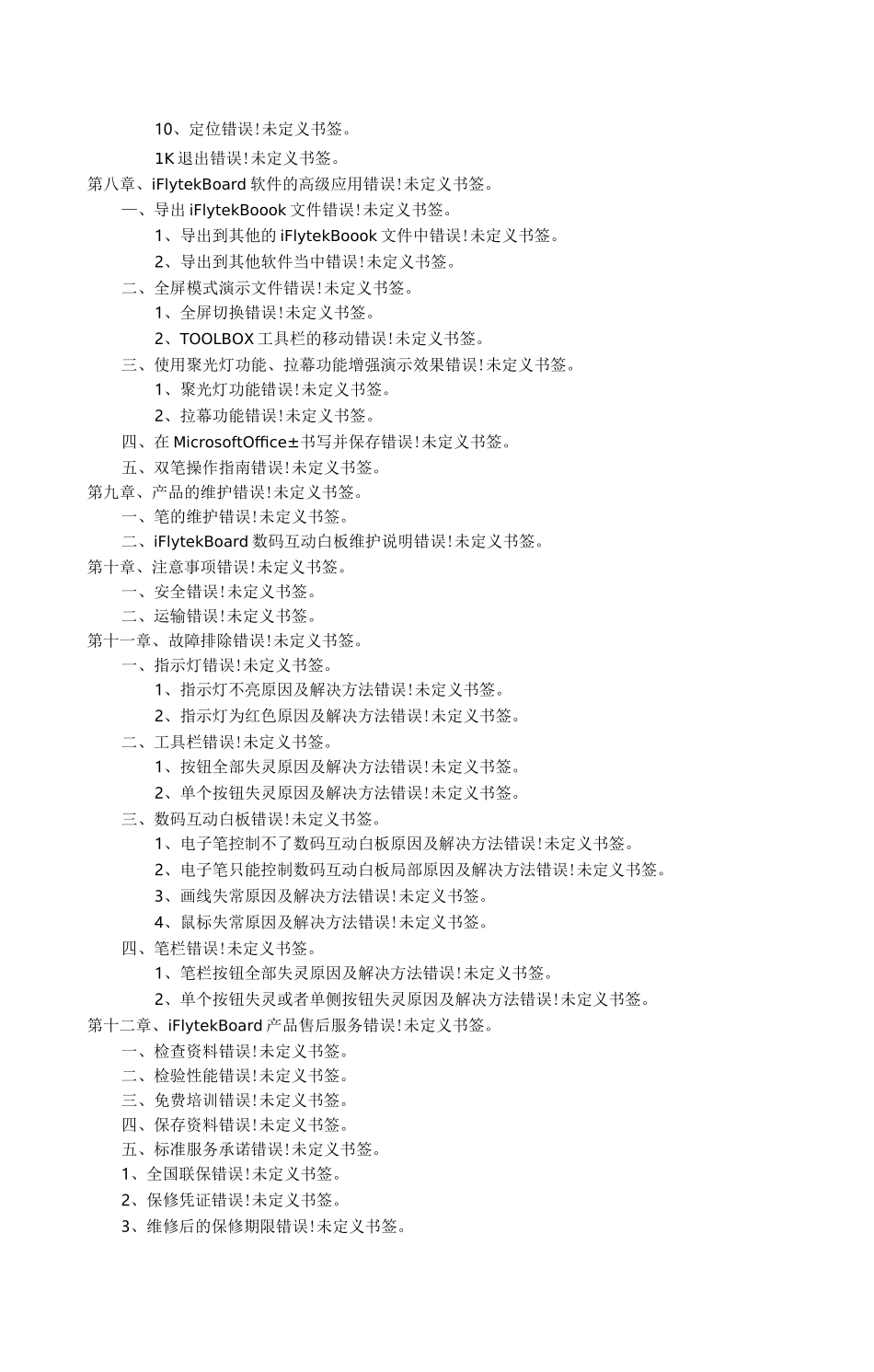 10、定位错误!未定义书签。
1K退出错误!未定义书签。
第八章、iFlytekBoard软件的高级应用错误!未定义书签。
一、导出iFlytekBoook文件错误!未定义书签。
1、导出到其他的iFlytekBoook文件中错误!未定义书签。
2、导出到其他软件当中错误!未定义书签。
二、全屏模式演示文件错误!未定义书签。
1、全屏切换错误!未定义书签。
2、TOOLBOX工具栏的移动错误!未定义书签。
三、使用聚光灯功能、拉幕功能增强演示效果错误!未定义书签。
1、聚光灯功能错误!未定义书签。
2、拉幕功能错误!未定义书签。
四、在MicrosoftOffice±书写并保存错误!未定义书签。
五、双笔操作指南错误!未定义书签。
第九章、产品的维护错误!未定义书签。
一、笔的维护错误!未定义书签。
二、iFlytekBoard数码互动白板维护说明错误!未定义书签。
第十章、注意事项错误!未定义书签。
一、安全错误!未定义书签。
二、运输错误!未定义书签。
第十一章、故障排除错误!未定义书签。
一、指示灯错误!未定义书签。
1、指示灯不亮原因及解决方法错误!未定义书签。
2、指示灯为红色原因及解决方法错误!未定义书签。
二、工具栏错误!未定义书签。
1、按钮全部失灵原因及解决方法错误!未定义书签。
2、单个按钮失灵原因及解决方法错误!未定义书签。
三、数码互动白板错误!未定义书签。
1、电子笔控制不了数码互动白板原因及解决方法错误!未定义书签。
2、电子笔只能控制数码互动白板局部原因及解决方法错误!未定义书签。
3、画线失常原因及解决方法错误!未定义书签。
4、鼠标失常原因及解决方法错误!未定义书签。
四、笔栏错误!未定义书签。
1、笔栏按钮全部失灵原因及解决方法错误!未定义书签。
2、单个按钮失灵或者单侧按钮失灵原因及解决方法错误!未定义书签。
第十二章、iFlytekBoard产品售后服务错误!未定义书签。
一、检查资料错误!未定义书签。
二、检验性能错误!未定义书签。
三、免费培训错误!未定义书签。
四、保存资料错误!未定义书签。
五、标准服务承诺错误!未定义书签。
1、全国联保错误!未定义书签。
2、保修凭证错误!未定义书签。
3、维修后的保修期限错误!未定义书签。